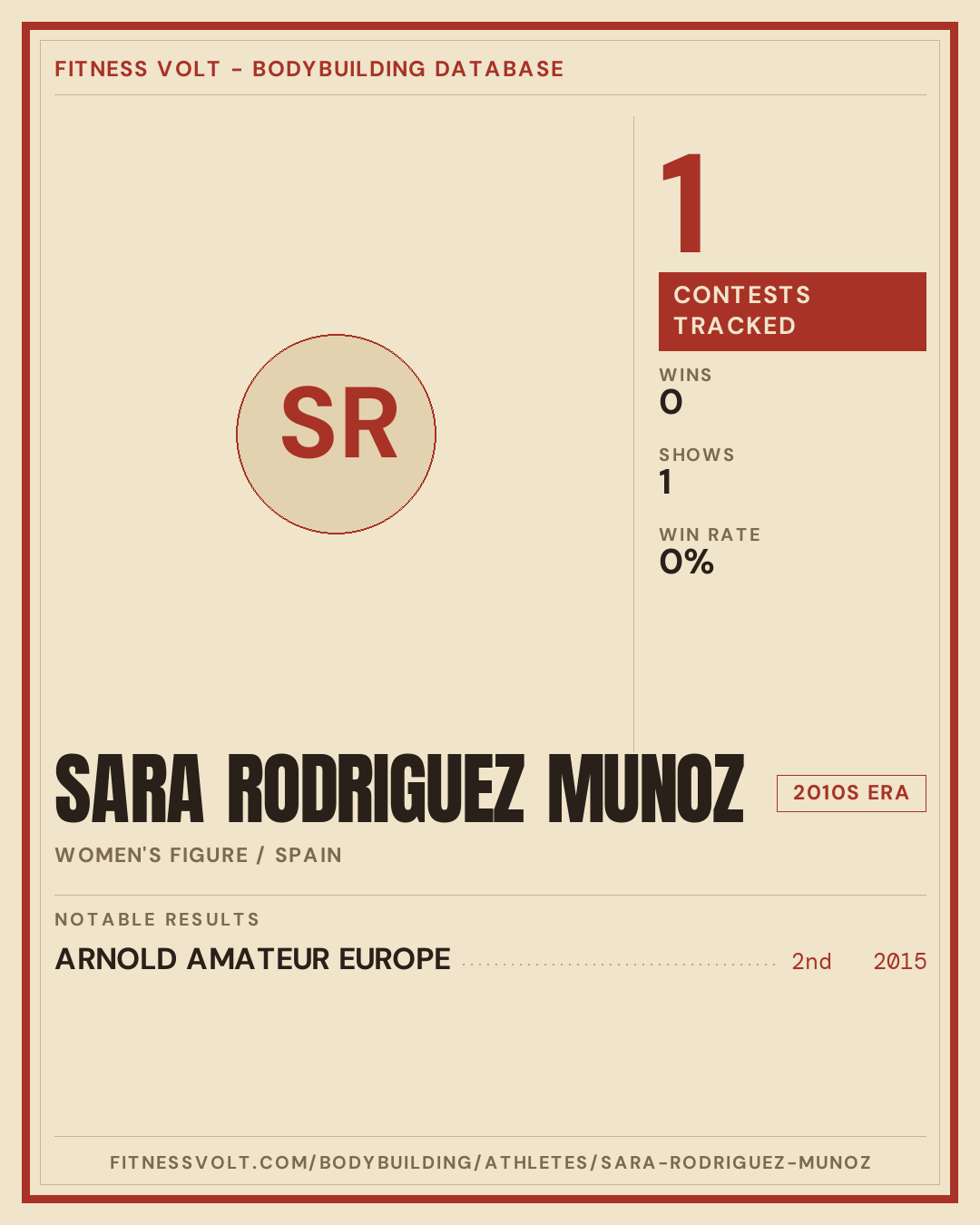 FITNESS VOLT - BODYBUILDING DATABASE

SR

1

CONTESTS TRACKED

WINS
0

SHOWS
1

WIN RATE
0%

SARA RODRIGUEZ MUNOZ

2010S ERA

WOMEN'S FIGURE / SPAIN

NOTABLE RESULTS

ARNOLD AMATEUR EUROPE 2nd 2015

FITNESSVOLT.COM/BODYBUILDING/ATHLETES/SARA-RODRIGUEZ-MUNOZ